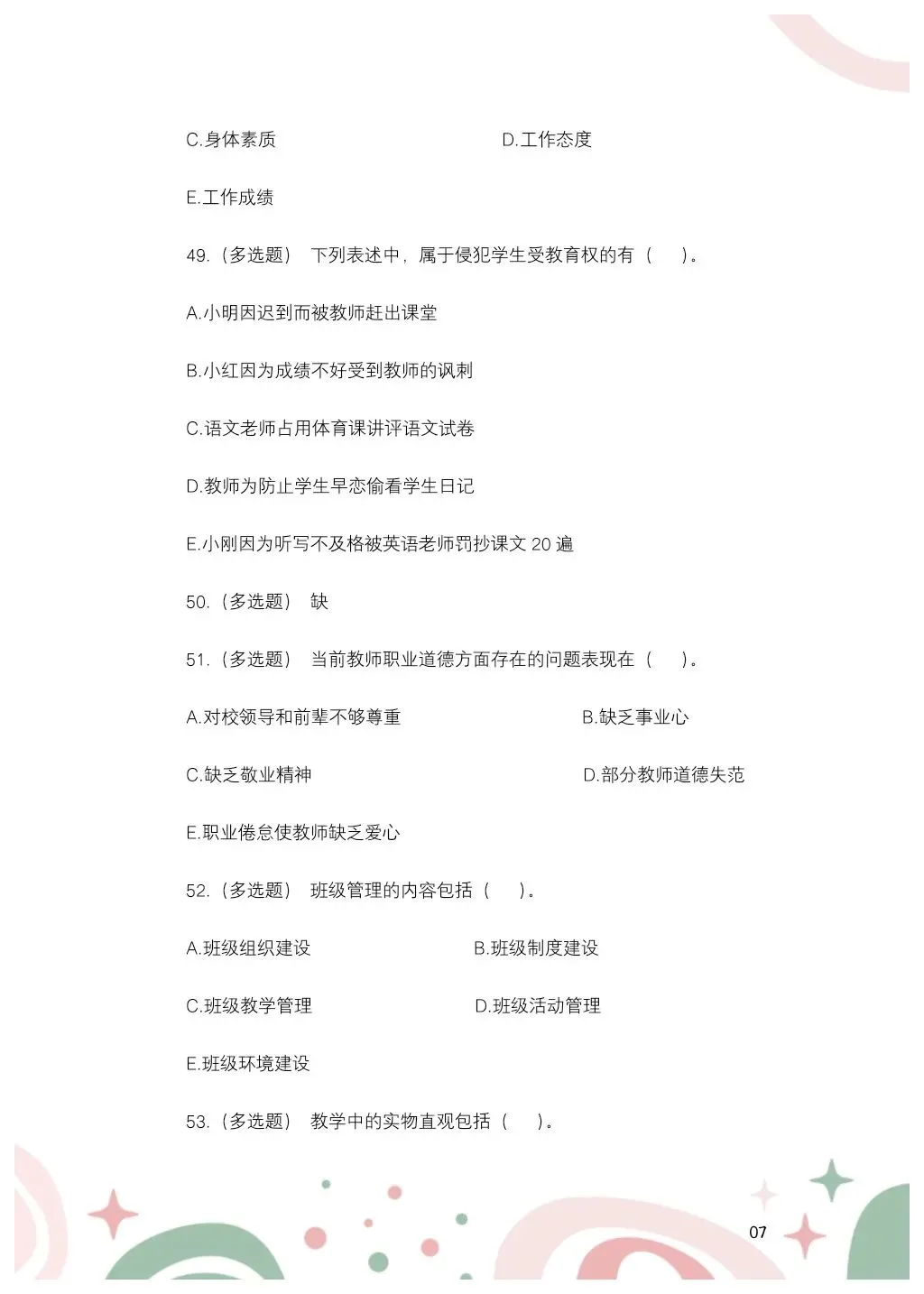 C.身体素质 D.工作态度

E.工作成绩

49.（多选题） 下列表述中，属于侵犯学生受教育权的有（ ）。

A.小明因迟到而被教师赶出课堂

B.小红因为成绩不好受到教师的讽刺

C.语文老师占用体育课讲评语文试卷

D.教师为防止学生早恋偷看学生日记

E.小刚因为听写不及格被英语老师罚抄课文20遍

50.（多选题） 缺

51.（多选题） 当前教师职业道德方面存在的问题表现在（ ）。

A.对校领导和前辈不够尊重 B.缺乏事业心

C.缺乏敬业精神 D.部分教师道德失范

E.职业倦怠使教师缺乏爱心

52.（多选题） 班级管理的内容包括（ ）。

A.班级组织建设 B.班级制度建设

C.班级教学管理 D.班级活动管理

E.班级环境建设

53.（多选题） 教学中的实物直观包括（ ）。

07